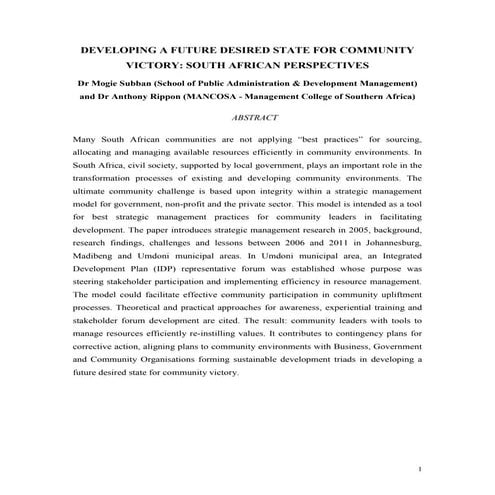 DEVELOPING A FUTURE DESIRED STATE FOR COMMUNITY VICTORY: SOUTH AFRICAN PERSPECTIVES

Dr Mogie Subban (School of Public Administration & Development Management) and Dr Anthony Rippon (MANCOSA - Management College of Southern Africa)

ABSTRACT

Many South African communities are not applying "best practices" for sourcing, allocating and managing available resources efficiently in community environments. In South Africa, civil society, supported by local government, plays an important role in the transformation processes of existing and developing community environments. The ultimate community challenge is based upon integrity within a strategic management model for government, non-profit and the private sector. This model is intended as a tool for best strategic management practices for community leaders in facilitating development. The paper introduces strategic management research in 2005, background, research findings, challenges and lessons between 2006 and 2011 in Johannesburg, Madibeng and Umdoni municipal areas. In Umdoni municipal area, an Integrated Development Plan (IDP) representative forum was established whose purpose was steering stakeholder participation and implementing efficiency in resource management. The model could facilitate effective community participation in community upliftment processes. Theoretical and practical approaches for awareness, experiential training and stakeholder forum development are cited. The result: community leaders with tools to manage resources efficiently re-instilling values. It contributes to contingency plans for corrective action, aligning plans to community environments with Business, Government and Community Organisations forming sustainable development triads in developing a future desired state for community victory.

1